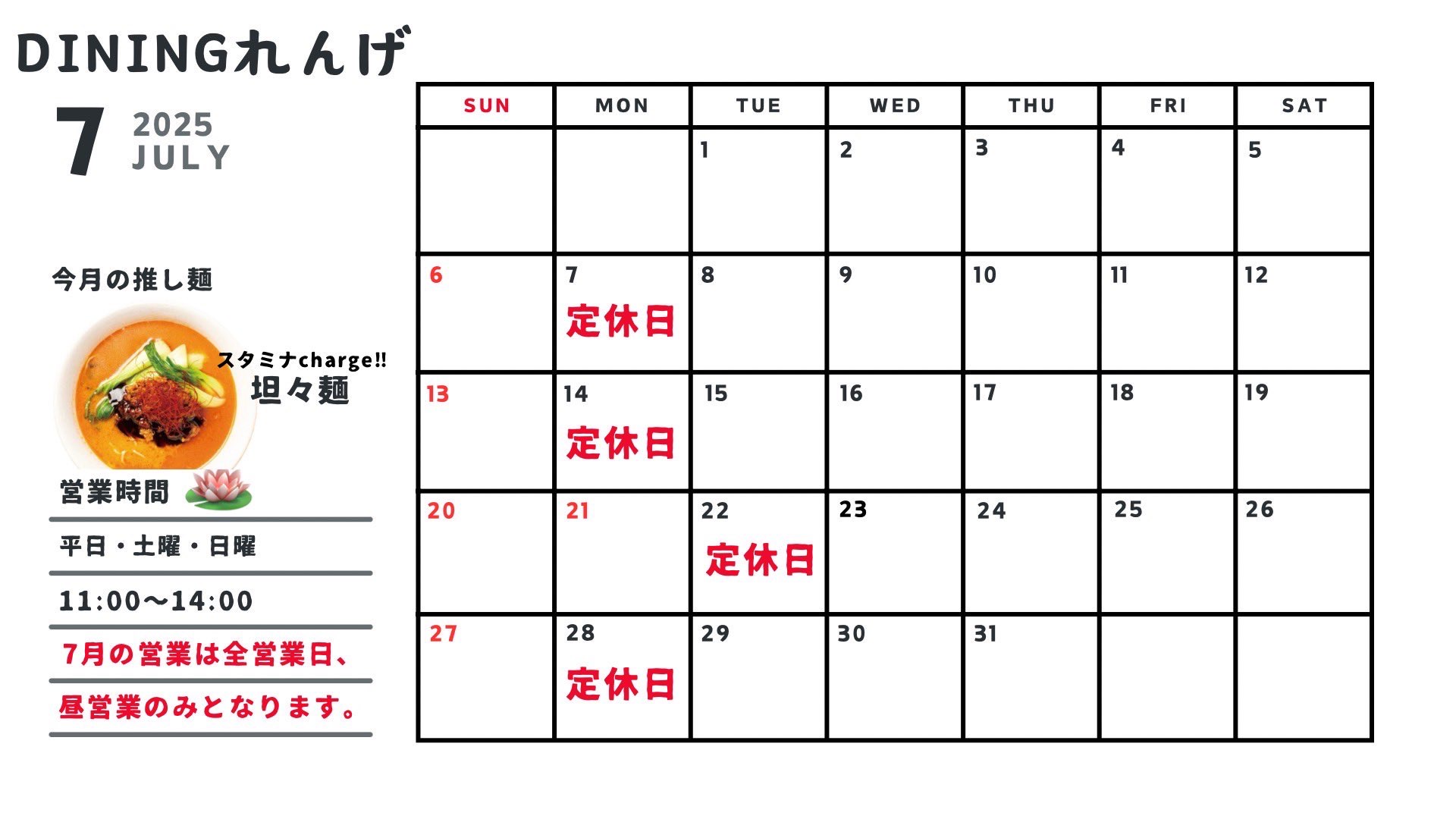 DININGれんげ

7 2025 JULY

今月の推し麺

スタミナcharge!!
坦々麺

営業時間

平日・土曜・日曜

11:00〜14:00

7月の営業は全営業日、

昼営業のみとなります。

| SUN | MON | TUE | WED | THU | FRI | SAT |
|---|---|---|---|---|---|---|
| | | 1 | 2 | 3 | 4 | 5 |
| 6 | 7 定休日 | 8 | 9 | 10 | 11 | 12 |
| 13 | 14 定休日 | 15 | 16 | 17 | 18 | 19 |
| 20 | 21 | 22 定休日 | 23 | 24 | 25 | 26 |
| 27 | 28 定休日 | 29 | 30 | 31 | | |